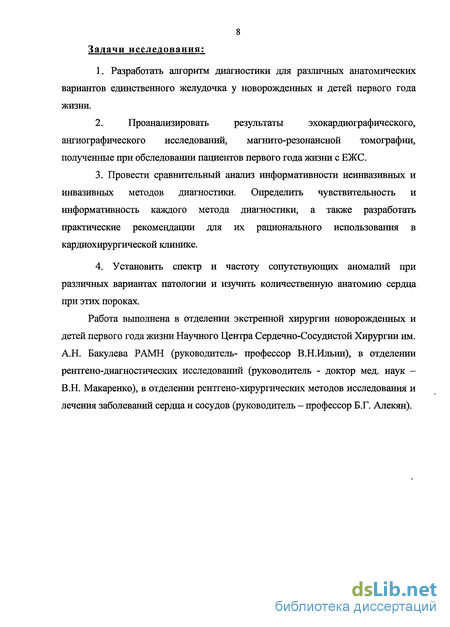 8

Задачи исследования:

1. Разработать алгоритм диагностики для различных анатомических вариантов единственного желудочка у новорожденных и детей первого года жизни.

2. Проанализировать результаты эхокардиографического, ангиографического исследований, магнито-резонансной томографии, полученные при обследовании пациентов первого года жизни с ЕЖС.

3. Провести сравнительный анализ информативности неинвазивных и инвазивных методов диагностики. Определить чувствительность и информативность каждого метода диагностики, а также разработать практические рекомендации для их рационального использования в кардиохирургической клинике.

4. Установить спектр и частоту сопутствующих аномалий при различных вариантах патологии и изучить количественную анатомию сердца при этих пороках.

Работа выполнена в отделении экстренной хирургии новорожденных и детей первого года жизни Научного Центра Сердечно-Сосудистой Хирургии им. А.Н. Бакулева РАМН (руководитель- профессор В.Н.Ильин), в отделении рентгено-диагностических исследований (руководитель - доктор мед. наук – В.Н. Макаренко), в отделении рентгено-хирургических методов исследования и лечения заболеваний сердца и сосудов (руководитель – профессор Б.Г. Алекян).

dsLib.net
библиотека диссертаций